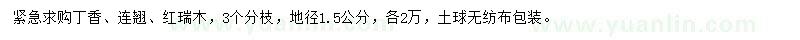 紧急求购丁香、连翘、红瑞木，3个分枝，地径1.5公分，各2万，土球无纺布包装。

www.yuanlin.com